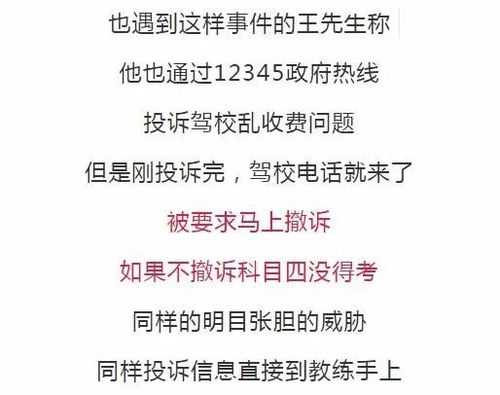 也遇到这样事件的王先生称

他也通过12345政府热线

投诉驾校乱收费问题

但是刚投诉完，驾校电话就来了

被要求马上撤诉

如果不撤诉科目四没得考

同样的明目张胆的威胁

同样投诉信息直接到教练手上